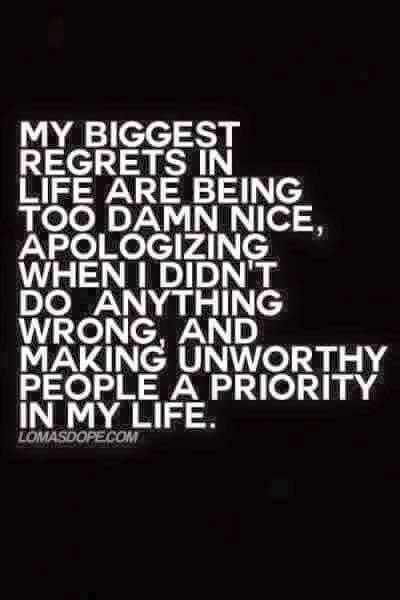 MY BIGGEST REGRETS IN LIFE ARE BEING TOO DAMN NICE, APOLOGIZING WHEN I DIDN'T DO ANYTHING WRONG, AND MAKING UNWORTHY PEOPLE A PRIORITY IN MY LIFE.

LOMASDOPE.COM